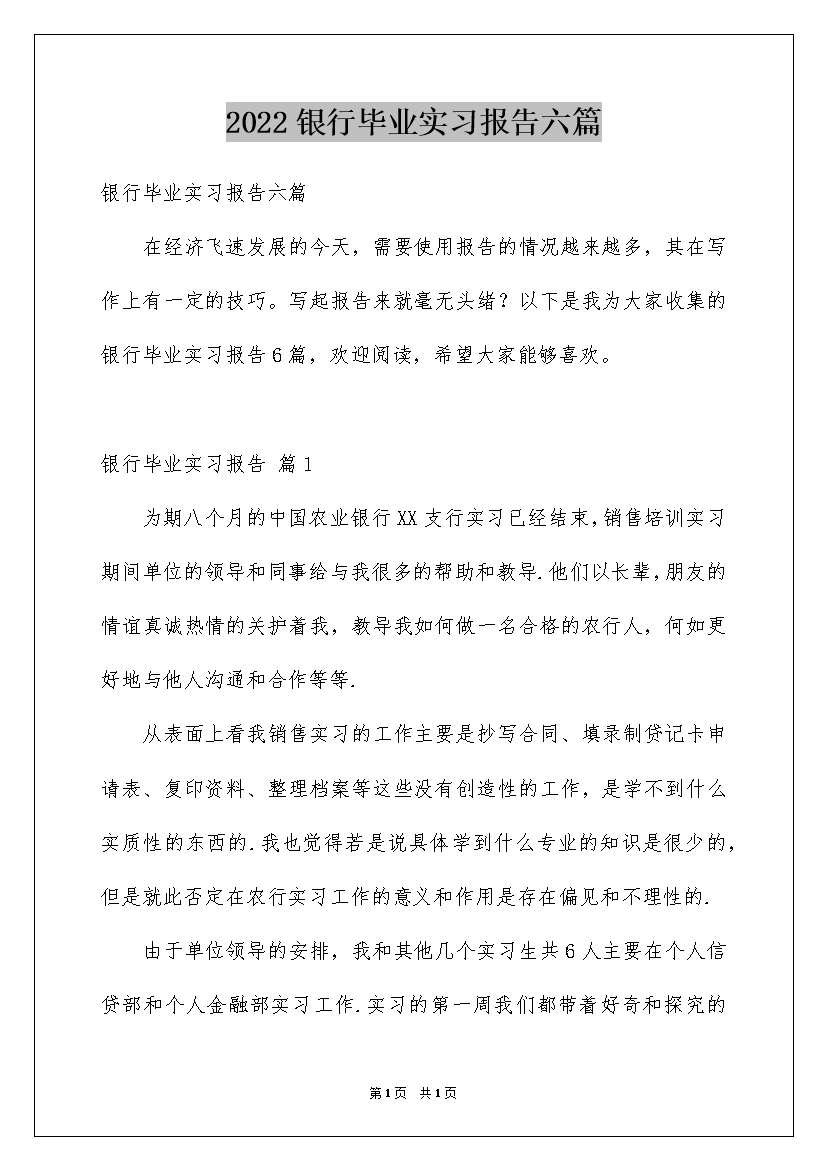 2022银行毕业实习报告六篇

银行毕业实习报告六篇

在经济飞速发展的今天，需要使用报告的情况越来越多，其在写作上有一定的技巧。写起报告来就毫无头绪？以下是我为大家收集的银行毕业实习报告6篇，欢迎阅读，希望大家能够喜欢。

银行毕业实习报告 篇1

为期八个月的中国农业银行XX支行实习已经结束，销售培训实习期间单位的领导和同事给与我很多的帮助和教导.他们以长辈，朋友的情谊真诚热情的关护着我，教导我如何做一名合格的农行人，何如更好地与他人沟通和合作等等.

从表面上看我销售实习的工作主要是抄写合同、填录制贷记卡申请表、复印资料、整理档案等这些没有创造性的工作，是学不到什么实质性的东西的.我也觉得若是说具体学到什么专业的知识是很少的，但是就此否定在农行实习工作的意义和作用是存在偏见和不理性的.

由于单位领导的安排，我和其他几个实习生共6人主要在个人信贷部和个人金融部实习工作.实习的第一周我们都带着好奇和探究的

第1页 共1页